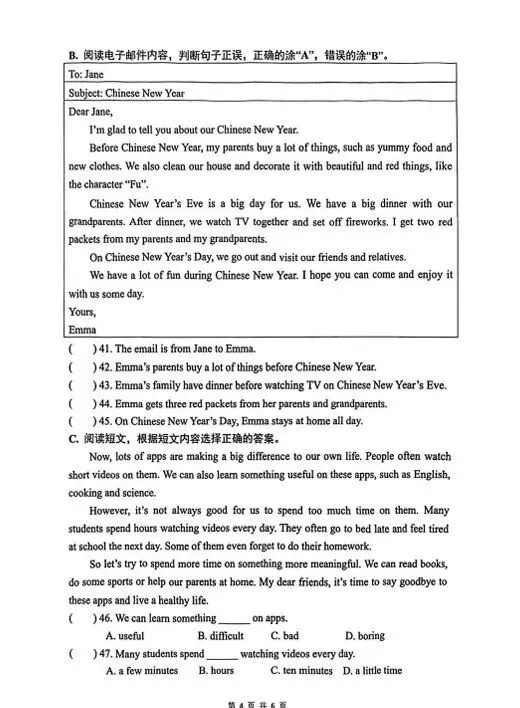 B. 阅读电子邮件内容，判断句子正误，正确的涂“A”，错误的涂“B”。

To: Jane

Subject: Chinese New Year

Dear Jane,

I'm glad to tell you about our Chinese New Year.

Before Chinese New Year, my parents buy a lot of things, such as yummy food and new clothes. We also clean our house and decorate it with beautiful and red things, like the character “Fu”.

Chinese New Year's Eve is a big day for us. We have a big dinner with our grandparents. After dinner, we watch TV together and set off fireworks. I get two red packets from my parents and my grandparents.

On Chinese New Year's Day, we go out and visit our friends and relatives.

We have a lot of fun during Chinese New Year. I hope you can come and enjoy it with us some day.

Yours,

Emma

(　　) 41. The email is from Jane to Emma.

(　　) 42. Emma's parents buy a lot of things before Chinese New Year.

(　　) 43. Emma's family have dinner before watching TV on Chinese New Year's Eve.

(　　) 44. Emma gets three red packets from her parents and grandparents.

(　　) 45. On Chinese New Year's Day, Emma stays at home all day.

C. 阅读短文，根据短文内容选择正确的答案。

Now, lots of apps are making a big difference to our own life. People often watch short videos on them. We can also learn something useful on these apps, such as English, cooking and science.

However, it's not always good for us to spend too much time on them. Many students spend hours watching videos every day. They often go to bed late and feel tired at school the next day. Some of them even forget to do their homework.

So let's try to spend more time on something more meaningful. We can read books, do some sports or help our parents at home. My dear friends, it's time to say goodbye to these apps and live a healthy life.

(　　) 46. We can learn something ______ on apps.

A. useful　　B. difficult　　C. bad　　D. boring

(　　) 47. Many students spend ______ watching videos every day.

A. a few minutes　　B. hours　　C. ten minutes　　D. a little time

第 4 页 共 6 页